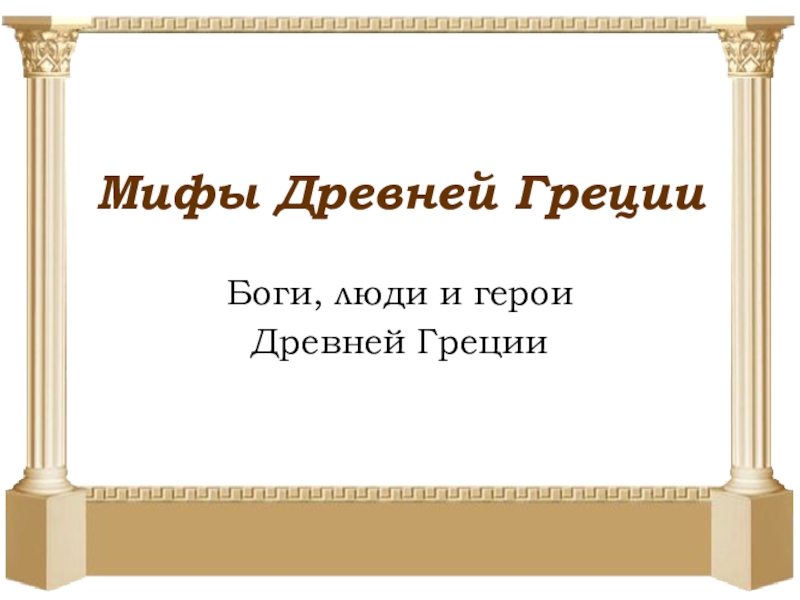 Мифы Древней Греции

Боги, люди и герои Древней Греции